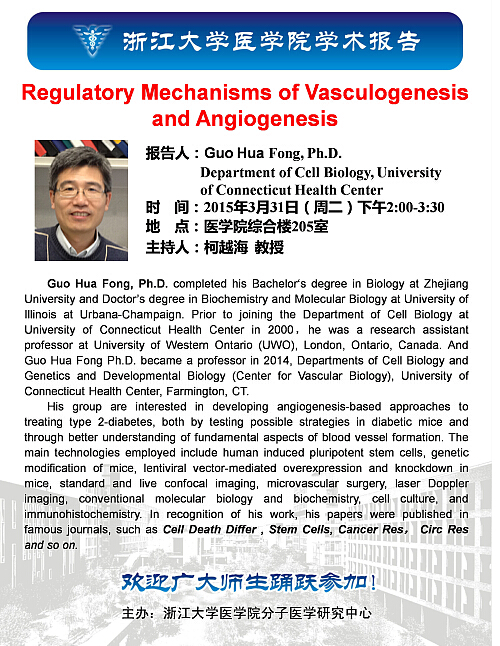 浙江大学医学院学术报告

Regulatory Mechanisms of Vasculogenesis and Angiogenesis

报告人：Guo Hua Fong, Ph.D.
Department of Cell Biology, University of Connecticut Health Center
时 间：2015年3月31日（周二）下午2:00-3:30
地 点：医学院综合楼205室
主持人：柯越海 教授

Guo Hua Fong, Ph.D. completed his Bachelor's degree in Biology at Zhejiang University and Doctor's degree in Biochemistry and Molecular Biology at University of Illinois at Urbana-Champaign. Prior to joining the Department of Cell Biology at University of Connecticut Health Center in 2000，he was a research assistant professor at University of Western Ontario (UWO), London, Ontario, Canada. And Guo Hua Fong Ph.D. became a professor in 2014, Departments of Cell Biology and Genetics and Developmental Biology (Center for Vascular Biology), University of Connecticut Health Center, Farmington, CT.

His group are interested in developing angiogenesis-based approaches to treating type 2-diabetes, both by testing possible strategies in diabetic mice and through better understanding of fundamental aspects of blood vessel formation. The main technologies employed include human induced pluripotent stem cells, genetic modification of mice, lentiviral vector-mediated overexpression and knockdown in mice, standard and live confocal imaging, microvascular surgery, laser Doppler imaging, conventional molecular biology and biochemistry, cell culture, and immunohistochemistry. In recognition of his work, his papers were published in famous journals, such as Cell Death Differ , Stem Cells, Cancer Res， Circ Res and so on.

欢迎广大师生踊跃参加！

主办：浙江大学医学院分子医学研究中心